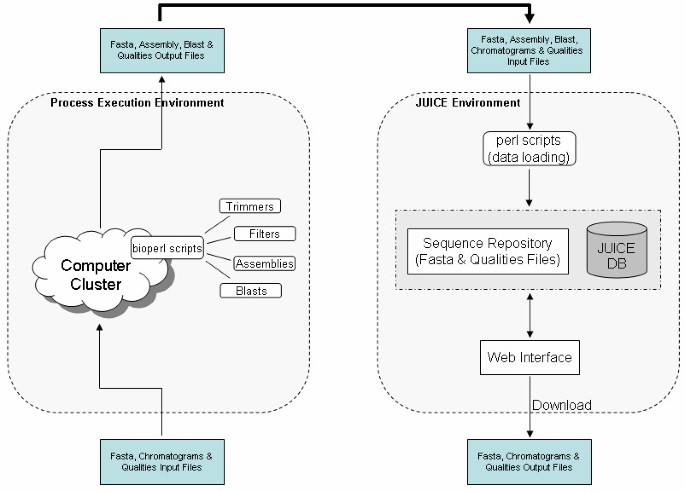 Fasta, Assembly, Blast & Qualities Output Files

Process Execution Environment

Computer Cluster

bioperl scripts

Trimmers

Filters

Assemblies

Blasts

Fasta, Chromatograms & Qualities Input Files

Fasta, Assembly, Blast, Chromatograms & Qualities Input Files

JUICE Environment

perl scripts (data loading)

Sequence Repository (Fasta & Qualities Files)

JUICE DB

Web Interface

Download

Fasta, Chromatograms & Qualities Output Files